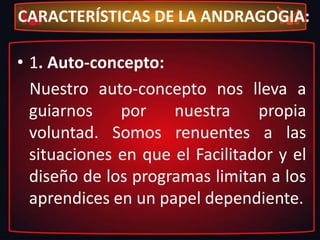 CARACTERÍSTICAS DE LA ANDRAGOGIA:

• 1. Auto-concepto:

Nuestro auto-concepto nos lleva a guiarnos por nuestra propia voluntad. Somos renuentes a las situaciones en que el Facilitador y el diseño de los programas limitan a los aprendices en un papel dependiente.